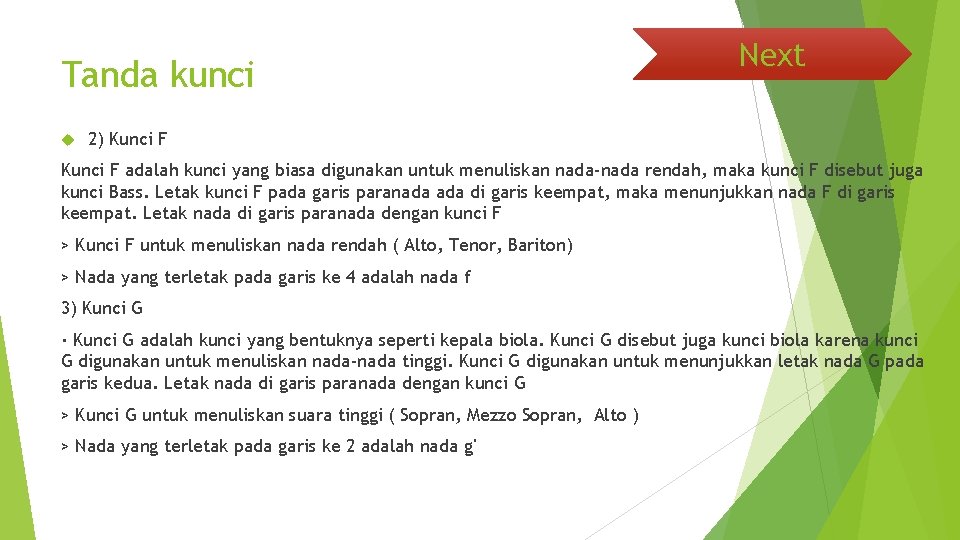 Tanda kunci

Next

2) Kunci F

Kunci F adalah kunci yang biasa digunakan untuk menuliskan nada-nada rendah, maka kunci F disebut juga kunci Bass. Letak kunci F pada garis paranada ada di garis keempat, maka menunjukkan nada F di garis keempat. Letak nada di garis paranada dengan kunci F

> Kunci F untuk menuliskan nada rendah ( Alto, Tenor, Bariton)

> Nada yang terletak pada garis ke 4 adalah nada f

3) Kunci G

• Kunci G adalah kunci yang bentuknya seperti kepala biola. Kunci G disebut juga kunci biola karena kunci G digunakan untuk menuliskan nada-nada tinggi. Kunci G digunakan untuk menunjukkan letak nada G pada garis kedua. Letak nada di garis paranada dengan kunci G

> Kunci G untuk menuliskan suara tinggi ( Sopran, Mezzo Sopran, Alto )

> Nada yang terletak pada garis ke 2 adalah nada g'